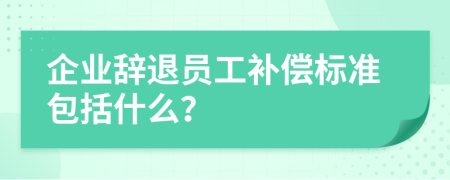 企业辞退员工补偿标准包括什么?